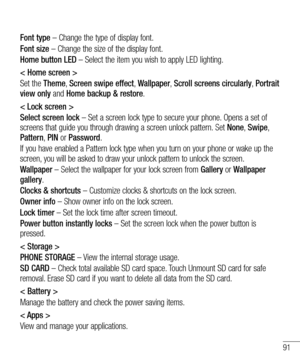 Font type – Change the type of display font.
Font size – Change the size of the display font.
Home button LED – Select the item you wish to apply LED lighting.

< Home screen >
Set the Theme, Screen swipe effect, Wallpaper, Scroll screens circularly, Portrait view only and Home backup & restore.

< Lock screen >
Select screen lock – Set a screen lock type to secure your phone. Opens a set of screens that guide you through drawing a screen unlock pattern. Set None, Swipe, Pattern, PIN or Password.
If you have enabled a Pattern lock type when you turn on your phone or wake up the screen, you will be asked to draw your unlock pattern to unlock the screen.
Wallpaper – Select the wallpaper for your lock screen from Gallery or Wallpaper gallery.
Clocks & shortcuts – Customize clocks & shortcuts on the lock screen.
Owner info – Show owner info on the lock screen.
Lock timer – Set the lock time after screen timeout.
Power button instantly locks – Set the screen lock when the power button is pressed.

< Storage >
PHONE STORAGE – View the internal storage usage.
SD CARD – Check total available SD card space. Touch Unmount SD card for safe removal. Erase SD card if you want to delete all data from the SD card.

< Battery >
Manage the battery and check the power saving items.

< Apps >
View and manage your applications.

91